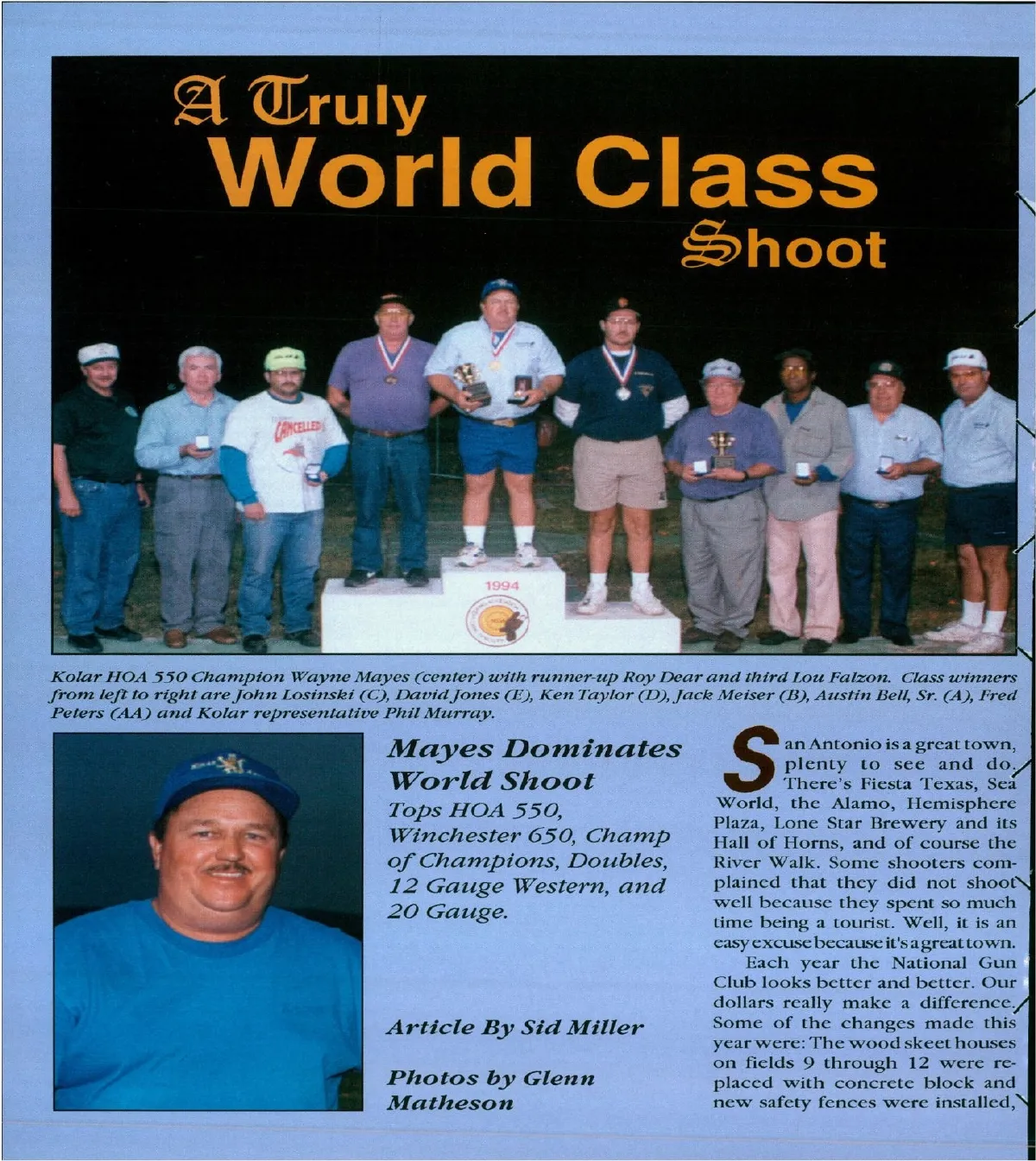 A Truly World Class Shoot

CANCELLED

1994

Kolar HOA 550 Champion Wayne Mayes (center) with runner-up Roy Dear and third Lou Falzon. Class winners from left to right are John Losinski (C), David Jones (E), Ken Taylor (D), Jack Meiser (B), Austin Bell, Sr. (A), Fred Peters (AA) and Kolar representative Phil Murray.

Mayes Dominates World Shoot

Tops HOA 550, Winchester 650, Champ of Champions, Doubles, 12 Gauge Western, and 20 Gauge.

Article By Sid Miller

Photos by Glenn Matheson

San Antonio is a great town, plenty to see and do. There's Fiesta Texas, Sea World, the Alamo, Hemisphere Plaza, Lone Star Brewery and its Hall of Horns, and of course the River Walk. Some shooters complained that they did not shoot well because they spent so much time being a tourist. Well, it is an easy excuse because it's a great town.

Each year the National Gun Club looks better and better. Our dollars really make a difference. Some of the changes made this year were: The wood skeet houses on fields 9 through 12 were replaced with concrete block and new safety fences were installed,